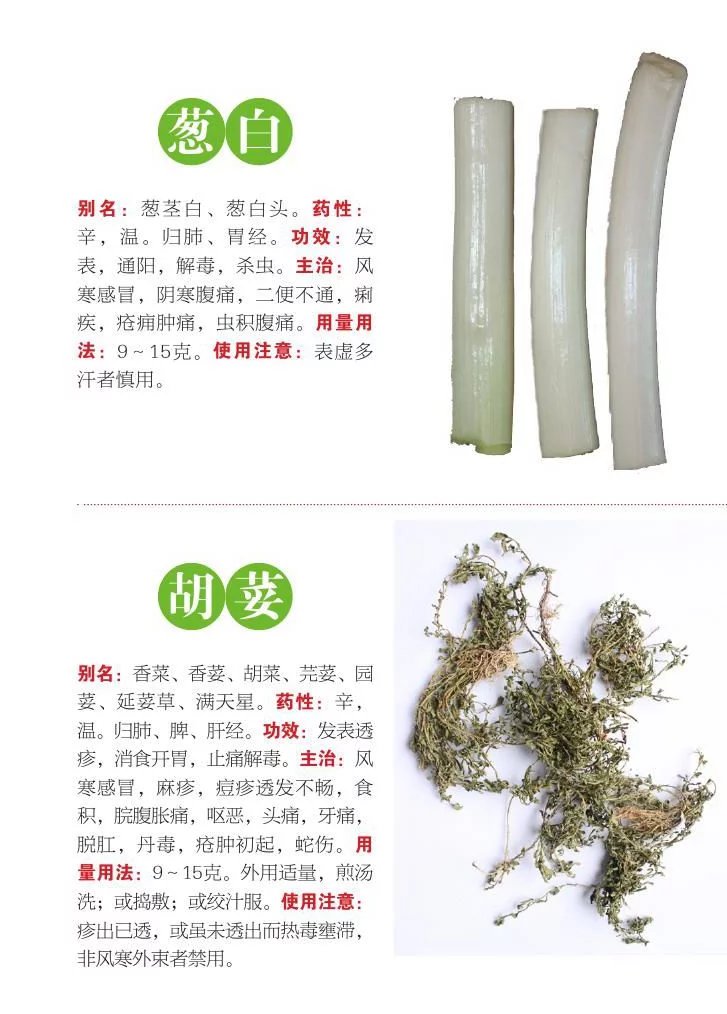 葱白

别名：葱茎白、葱白头。药性：辛，温。归肺、胃经。功效：发表，通阳，解毒，杀虫。主治：风寒感冒，阴寒腹痛，二便不通，痢疾，疮痈肿痛，虫积腹痛。用量用法：9～15克。使用注意：表虚多汗者慎用。

胡荽

别名：香菜、香荽、胡菜、芫荽、园荽、延荽草、满天星。药性：辛，温。归肺、脾、肝经。功效：发表透疹，消食开胃，止痛解毒。主治：风寒感冒，麻疹，痘疹透发不畅，食积，脘腹胀痛，呕恶，头痛，牙痛，脱肛，丹毒，疮肿初起，蛇伤。用量用法：9～15克。外用适量，煎汤洗；或捣敷；或绞汁服。使用注意：疹出已透，或虽未透出而热毒壅滞，非风寒外束者禁用。